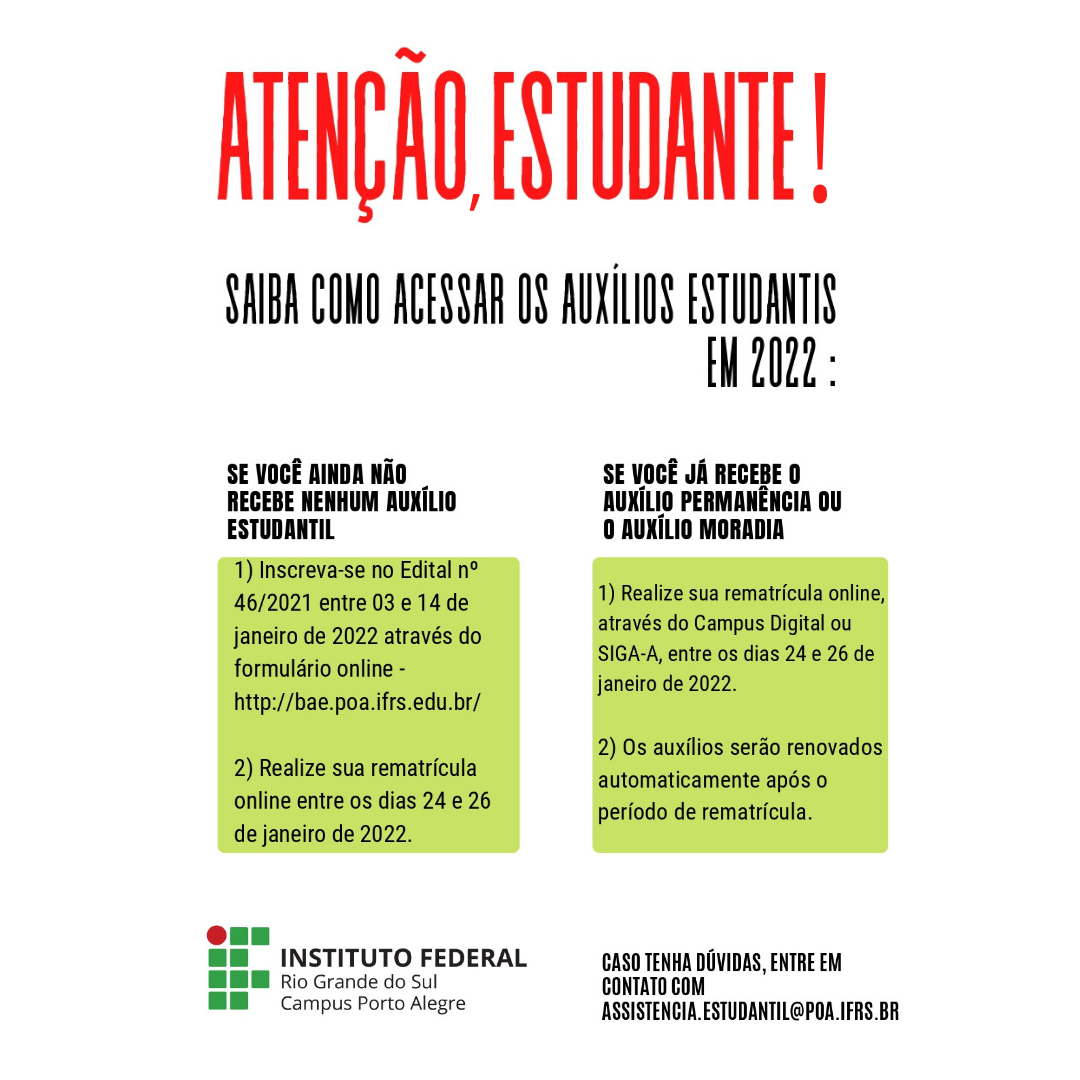 ATENÇÃO, ESTUDANTE !

SAIBA COMO ACESSAR OS AUXÍLIOS ESTUDANTIS EM 2022 :

SE VOCÊ AINDA NÃO RECEBE NENHUM AUXÍLIO ESTUDANTIL

1) Inscreva-se no Edital nº 46/2021 entre 03 e 14 de janeiro de 2022 através do formulário online - http://bae.poa.ifrs.edu.br/

2) Realize sua rematrícula online entre os dias 24 e 26 de janeiro de 2022.

SE VOCÊ JÁ RECEBE O AUXÍLIO PERMANÊNCIA OU O AUXÍLIO MORADIA

1) Realize sua rematrícula online, através do Campus Digital ou SIGA-A, entre os dias 24 e 26 de janeiro de 2022.

2) Os auxílios serão renovados automaticamente após o período de rematrícula.

INSTITUTO FEDERAL
Rio Grande do Sul
Campus Porto Alegre

CASO TENHA DÚVIDAS, ENTRE EM CONTATO COM ASSISTENCIA.ESTUDANTIL@POA.IFRS.BR